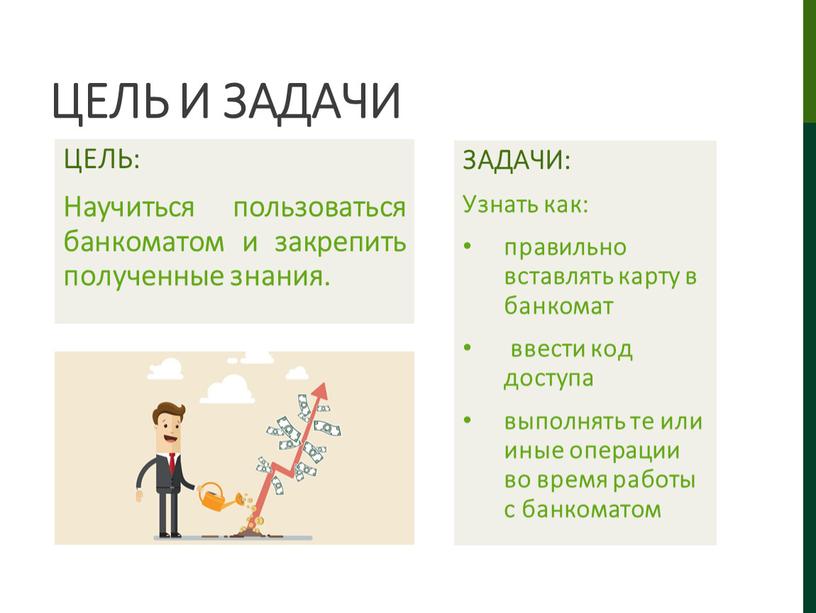 ЦЕЛЬ И ЗАДАЧИ

ЦЕЛЬ:

Научиться пользоваться банкоматом и закрепить полученные знания.

ЗАДАЧИ:

Узнать как:

• правильно вставлять карту в банкомат

• ввести код доступа

• выполнять те или иные операции во время работы с банкоматом